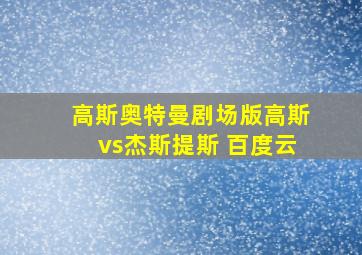 高斯奥特曼剧场版高斯vs杰斯提斯 百度云